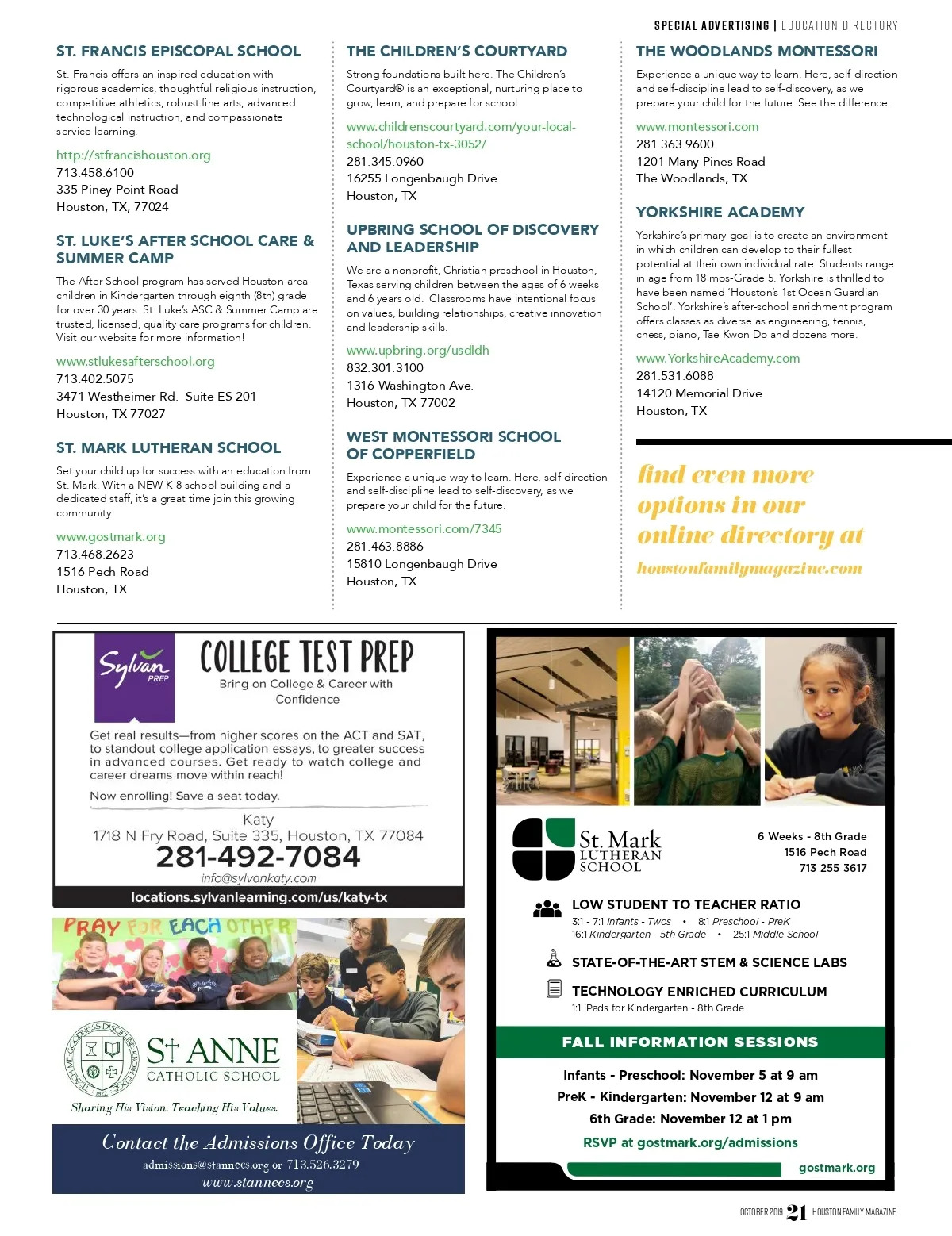 SPECIAL ADVERTISING | EDUCATION DIRECTORY

ST. FRANCIS EPISCOPAL SCHOOL

St. Francis offers an inspired education with rigorous academics, thoughtful religious instruction, competitive athletics, robust fine arts, advanced technological instruction, and compassionate service learning.

http://stfrancishouston.org
713.458.6100
335 Piney Point Road
Houston, TX, 77024

ST. LUKE'S AFTER SCHOOL CARE & SUMMER CAMP

The After School program has served Houston-area children in Kindergarten through eighth (8th) grade for over 30 years. St. Luke's ASC & Summer Camp are trusted, licensed, quality care programs for children. Visit our website for more information!

www.stlukesafterschool.org
713.402.5075
3471 Westheimer Rd. Suite ES 201
Houston, TX 77027

ST. MARK LUTHERAN SCHOOL

Set your child up for success with an education from St. Mark. With a NEW K-8 school building and a dedicated staff, it's a great time join this growing community!

www.gostmark.org
713.468.2623
1516 Pech Road
Houston, TX

THE CHILDREN'S COURTYARD

Strong foundations built here. The Children's Courtyard® is an exceptional, nurturing place to grow, learn, and prepare for school.

www.childrenscourtyard.com/your-local-school/houston-tx-3052/
281.345.0960
16255 Longenbaugh Drive
Houston, TX

UPBRING SCHOOL OF DISCOVERY AND LEADERSHIP

We are a nonprofit, Christian preschool in Houston, Texas serving children between the ages of 6 weeks and 6 years old. Classrooms have intentional focus on values, building relationships, creative innovation and leadership skills.

www.upbring.org/usdldh
832.301.3100
1316 Washington Ave.
Houston, TX 77002

WEST MONTESSORI SCHOOL OF COPPERFIELD

Experience a unique way to learn. Here, self-direction and self-discipline lead to self-discovery, as we prepare your child for the future.

www.montessori.com/7345
281.463.8886
15810 Longenbaugh Drive
Houston, TX

THE WOODLANDS MONTESSORI

Experience a unique way to learn. Here, self-direction and self-discipline lead to self-discovery, as we prepare your child for the future. See the difference.

www.montessori.com
281.363.9600
1201 Many Pines Road
The Woodlands, TX

YORKSHIRE ACADEMY

Yorkshire's primary goal is to create an environment in which children can develop to their fullest potential at their own individual rate. Students range in age from 18 mos-Grade 5. Yorkshire is thrilled to have been named 'Houston's 1st Ocean Guardian School'. Yorkshire's after-school enrichment program offers classes as diverse as engineering, tennis, chess, piano, Tae Kwon Do and dozens more.

www.YorkshireAcademy.com
281.531.6088
14120 Memorial Drive
Houston, TX

find even more options in our online directory at houstonfamilymagazine.com

Sylvan PREP

COLLEGE TEST PREP
Bring on College & Career with Confidence

Get real results—from higher scores on the ACT and SAT, to standout college application essays, to greater success in advanced courses. Get ready to watch college and career dreams move within reach!

Now enrolling! Save a seat today.

Katy
1718 N Fry Road, Suite 335, Houston, TX 77084
281-492-7084
info@sylvankaty.com
locations.sylvanlearning.com/us/katy-tx

PRAY FOR EACH OTHER

ST ANNE CATHOLIC SCHOOL
Sharing His Vision. Teaching His Values.

Contact the Admissions Office Today
admissions@stannecs.org or 713.526.3279
www.stannecs.org

St. Mark LUTHERAN SCHOOL

6 Weeks - 8th Grade
1516 Pech Road
713 255 3617

LOW STUDENT TO TEACHER RATIO
3:1 - 7:1 Infants - Twos • 8:1 Preschool - PreK
16:1 Kindergarten - 5th Grade • 25:1 Middle School

STATE-OF-THE-ART STEM & SCIENCE LABS

TECHNOLOGY ENRICHED CURRICULUM
1:1 iPads for Kindergarten - 8th Grade

FALL INFORMATION SESSIONS

Infants - Preschool: November 5 at 9 am
PreK - Kindergarten: November 12 at 9 am
6th Grade: November 12 at 1 pm
RSVP at gostmark.org/admissions

gostmark.org

OCTOBER 2019 21 HOUSTON FAMILY MAGAZINE